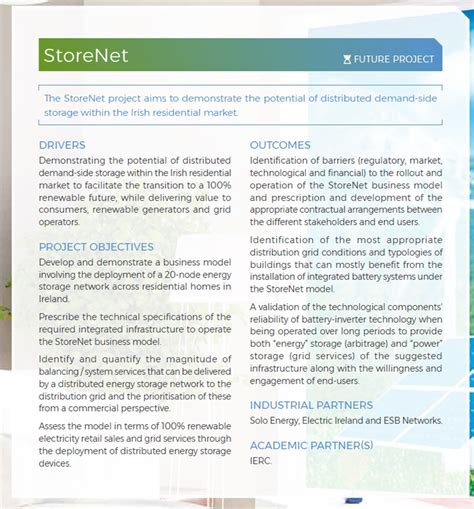 StoreNet

FUTURE PROJECT

The StoreNet project aims to demonstrate the potential of distributed demand-side storage within the Irish residential market.

DRIVERS

Demonstrating the potential of distributed demand-side storage within the Irish residential market to facilitate the transition to a 100% renewable future, while delivering value to consumers, renewable generators and grid operators.

PROJECT OBJECTIVES

Develop and demonstrate a business model involving the deployment of a 20-node energy storage network across residential homes in Ireland.

Prescribe the technical specifications of the required integrated infrastructure to operate the StoreNet business model.

Identify and quantify the magnitude of balancing / system services that can be delivered by a distributed energy storage network to the distribution grid and the prioritisation of these from a commercial perspective.

Assess the model in terms of 100% renewable electricity retail sales and grid services through the deployment of distributed energy storage devices.

OUTCOMES

Identification of barriers (regulatory, market, technological and financial) to the rollout and operation of the StoreNet business model and prescription and development of the appropriate contractual arrangements between the different stakeholders and end users.

Identification of the most appropriate distribution grid conditions and typologies of buildings that can mostly benefit from the installation of integrated battery systems under the StoreNet model.

A validation of the technological components' reliability of battery-inverter technology when being operated over long periods to provide both "energy" storage (arbitrage) and "power" storage (grid services) of the suggested infrastructure along with the willingness and engagement of end-users.

INDUSTRIAL PARTNERS

Solo Energy, Electric Ireland and ESB Networks.

ACADEMIC PARTNER(S)

IERC.